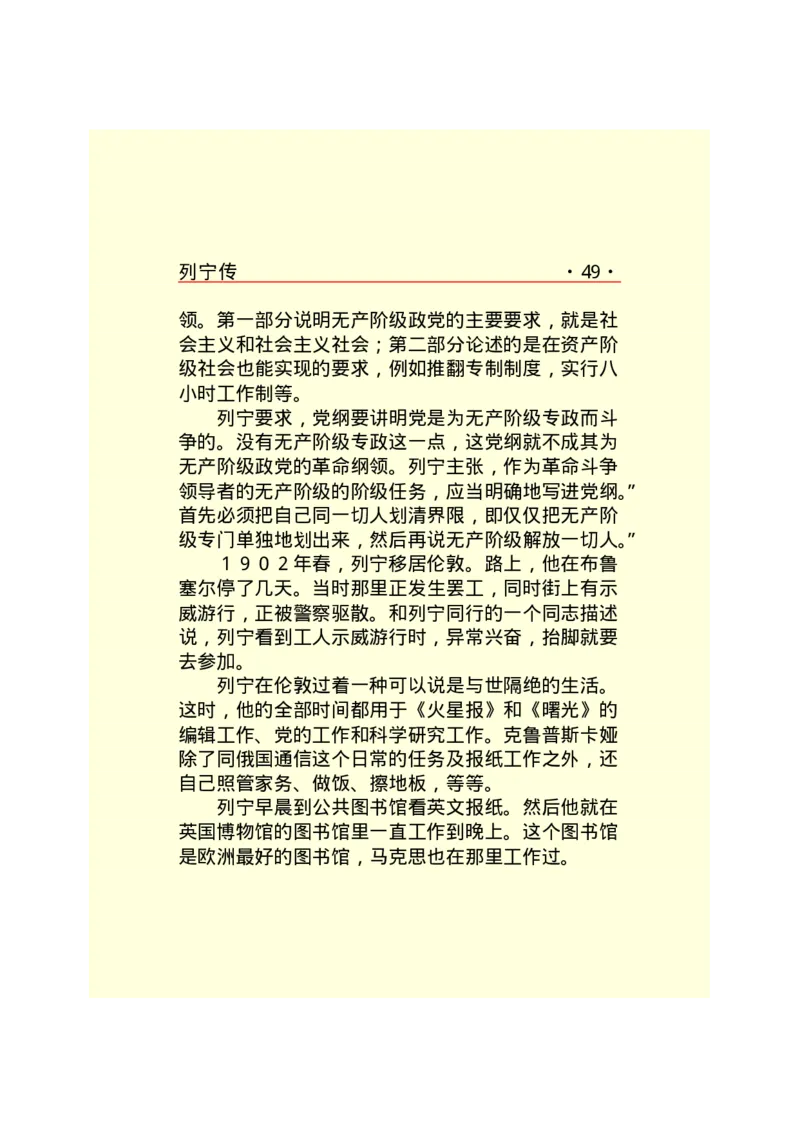 列宁传 · 49 ·

领。第一部分说明无产阶级政党的主要要求，就是社会主义和社会主义社会；第二部分论述的是在资产阶级社会也能实现的要求，例如推翻专制制度，实行八小时工作制等。

列宁要求，党纲要讲明党是为无产阶级专政而斗争的。没有无产阶级专政这一点，这党纲就不成其为无产阶级政党的革命纲领。列宁主张，作为革命斗争领导者的无产阶级的阶级任务，应当明确地写进党纲。”首先必须把自己同一切人划清界限，即仅仅把无产阶级专门单独地划出来，然后再说无产阶级解放一切人。”

1902年春，列宁移居伦敦。路上，他在布鲁塞尔停了几天。当时那里正发生罢工，同时街上有示威游行，正被警察驱散。和列宁同行的一个同志描述说，列宁看到工人示威游行时，异常兴奋，抬脚就要去参加。

列宁在伦敦过着一种可以说是与世隔绝的生活。这时，他的全部时间都用于《火星报》和《曙光》的编辑工作、党的工作和科学研究工作。克鲁普斯卡娅除了同俄国通信这个日常的任务及报纸工作之外，还自己照管家务、做饭、擦地板，等等。

列宁早晨到公共图书馆看英文报纸。然后他就在英国博物馆的图书馆里一直工作到晚上。这个图书馆是欧洲最好的图书馆，马克思也在那里工作过。